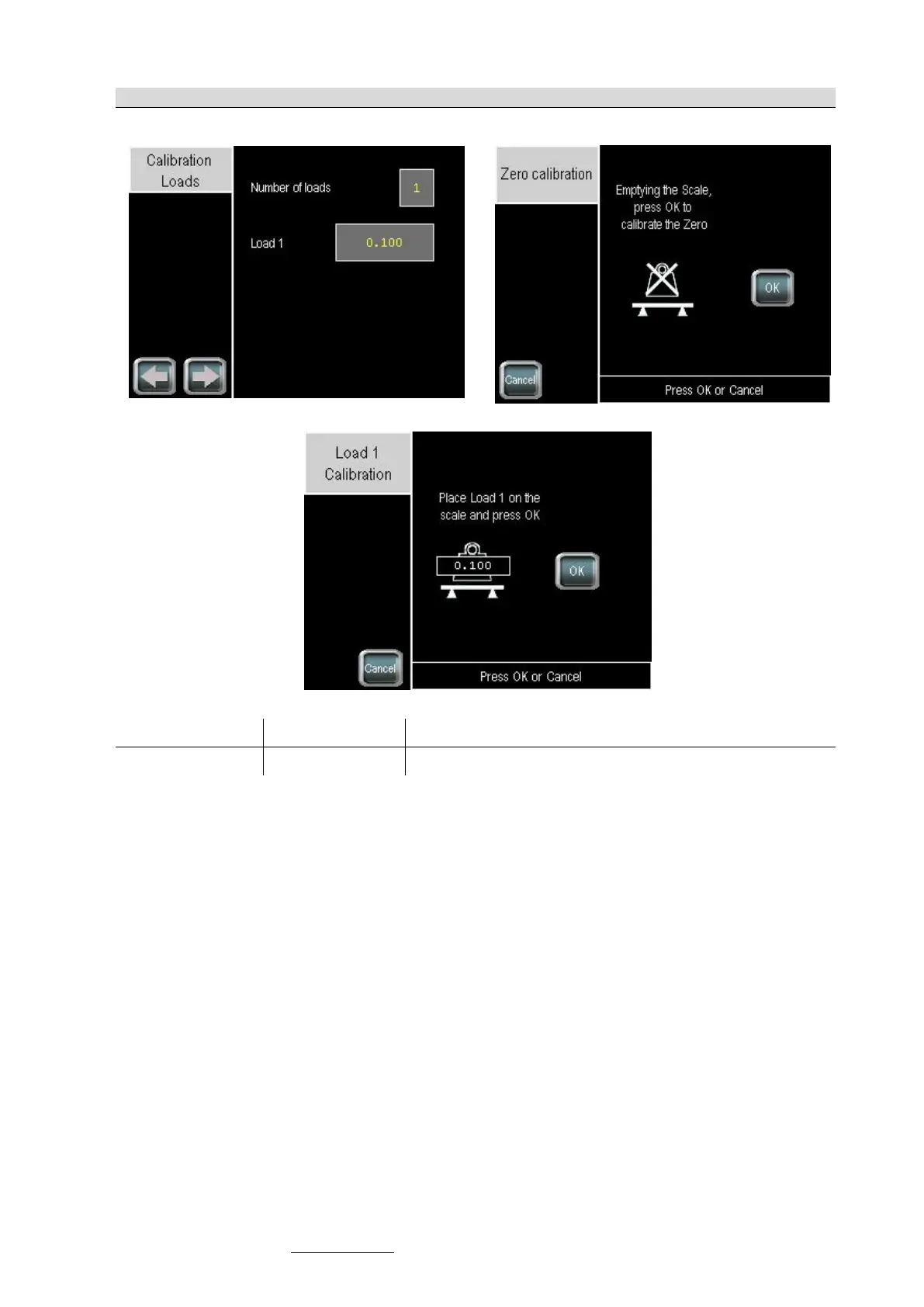 Calibration Loads

Number of loads 1

Load 1 0.100

Zero calibration

Emptying the Scale, press OK to calibrate the Zero

OK

Cancel

Press OK or Cancel

Load 1 Calibration

Place Load 1 on the scale and press OK

0.100

OK

Cancel

Press OK or Cancel